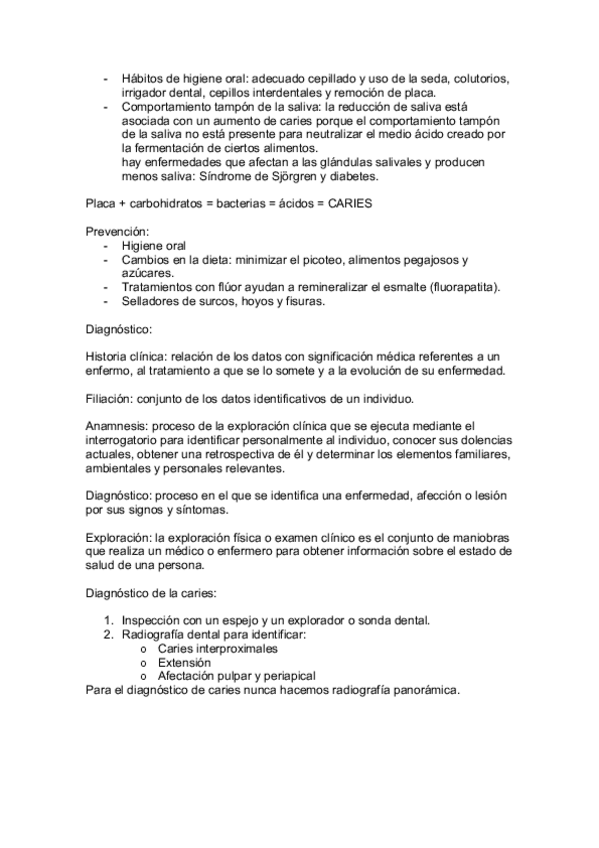 - Hábitos de higiene oral: adecuado cepillado y uso de la seda, colutorios, irrigador dental, cepillos interdentales y remoción de placa.
- Comportamiento tampón de la saliva: la reducción de saliva está asociada con un aumento de caries porque el comportamiento tampón de la saliva no está presente para neutralizar el medio ácido creado por la fermentación de ciertos alimentos.
hay enfermedades que afectan a las glándulas salivales y producen menos saliva: Síndrome de Sjörgren y diabetes.

Placa + carbohidratos = bacterias = ácidos = CARIES

Prevención:
- Higiene oral
- Cambios en la dieta: minimizar el picoteo, alimentos pegajosos y azúcares.
- Tratamientos con flúor ayudan a remineralizar el esmalte (fluorapatita).
- Selladores de surcos, hoyos y fisuras.

Diagnóstico:

Historia clínica: relación de los datos con significación médica referentes a un enfermo, al tratamiento a que se lo somete y a la evolución de su enfermedad.

Filiación: conjunto de los datos identificativos de un individuo.

Anamnesis: proceso de la exploración clínica que se ejecuta mediante el interrogatorio para identificar personalmente al individuo, conocer sus dolencias actuales, obtener una retrospectiva de él y determinar los elementos familiares, ambientales y personales relevantes.

Diagnóstico: proceso en el que se identifica una enfermedad, afección o lesión por sus signos y síntomas.

Exploración: la exploración física o examen clínico es el conjunto de maniobras que realiza un médico o enfermero para obtener información sobre el estado de salud de una persona.

Diagnóstico de la caries:

1. Inspección con un espejo y un explorador o sonda dental.
2. Radiografía dental para identificar:
o Caries interproximales
o Extensión
o Afectación pulpar y periapical
Para el diagnóstico de caries nunca hacemos radiografía panorámica.